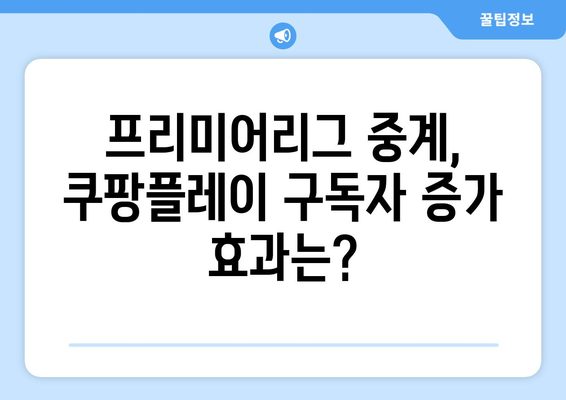 꿀팁정보

프리미어리그 중계, 쿠팡플레이 구독자 증가 효과는?